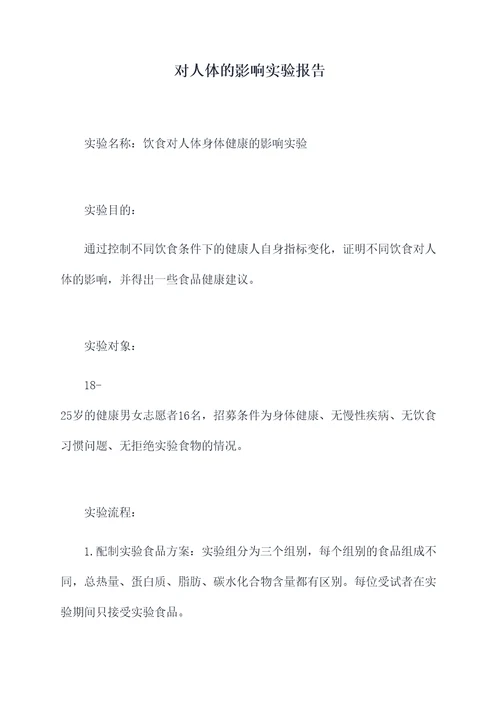 对人体的影响实验报告

实验名称：饮食对人体身体健康的影响实验

实验目的：

通过控制不同饮食条件下的健康人自身指标变化，证明不同饮食对人体的影响，并得出一些食品健康建议。

实验对象：

18-25岁的健康男女志愿者16名，招募条件为身体健康、无慢性疾病、无饮食习惯问题、无拒绝实验食物的情况。

实验流程：

1.配制实验食品方案：实验组分为三个组别，每个组别的食品组成不同，总热量、蛋白质、脂肪、碳水化合物含量都有区别。每位受试者在实验期间只接受实验食品。